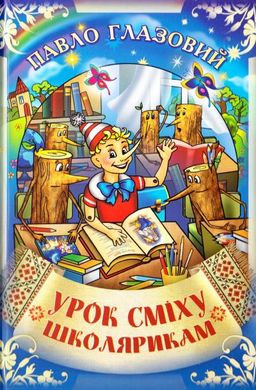 ПАВЛО ГЛАЗОВИЙ

УРОК СМІХУ ШКОЛЯРИКАМ